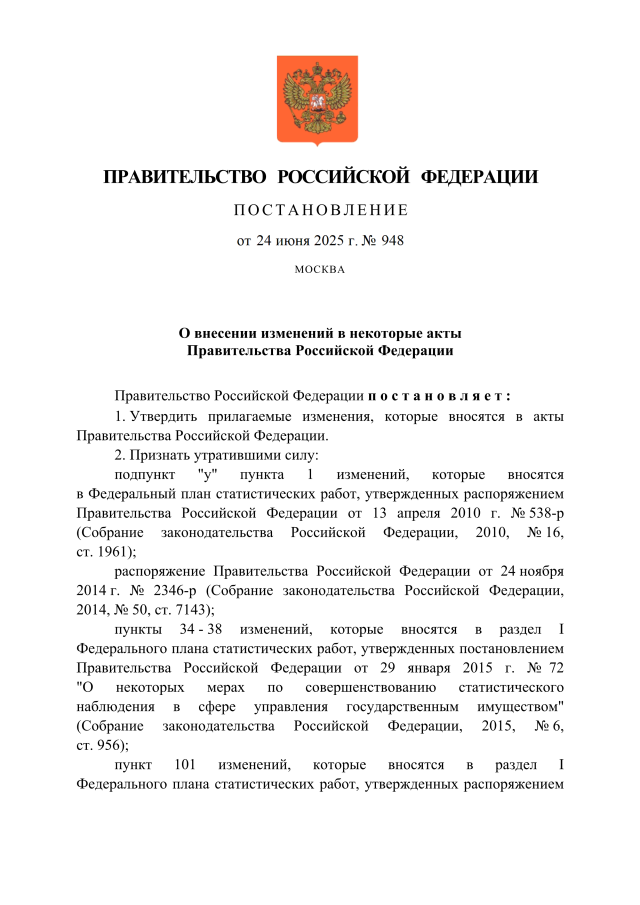 ПРАВИТЕЛЬСТВО РОССИЙСКОЙ ФЕДЕРАЦИИ

ПОСТАНОВЛЕНИЕ

от 24 июня 2025 г. № 948

МОСКВА

О внесении изменений в некоторые акты Правительства Российской Федерации

Правительство Российской Федерации постановляет:

1. Утвердить прилагаемые изменения, которые вносятся в акты Правительства Российской Федерации.

2. Признать утратившими силу:

подпункт "у" пункта 1 изменений, которые вносятся в Федеральный план статистических работ, утвержденных распоряжением Правительства Российской Федерации от 13 апреля 2010 г. № 538-р (Собрание законодательства Российской Федерации, 2010, № 16, ст. 1961);

распоряжение Правительства Российской Федерации от 24 ноября 2014 г. № 2346-р (Собрание законодательства Российской Федерации, 2014, № 50, ст. 7143);

пункты 34 - 38 изменений, которые вносятся в раздел I Федерального плана статистических работ, утвержденных постановлением Правительства Российской Федерации от 29 января 2015 г. № 72 "О некоторых мерах по совершенствованию статистического наблюдения в сфере управления государственным имуществом" (Собрание законодательства Российской Федерации, 2015, № 6, ст. 956);

пункт 101 изменений, которые вносятся в раздел I Федерального плана статистических работ, утвержденных распоряжением